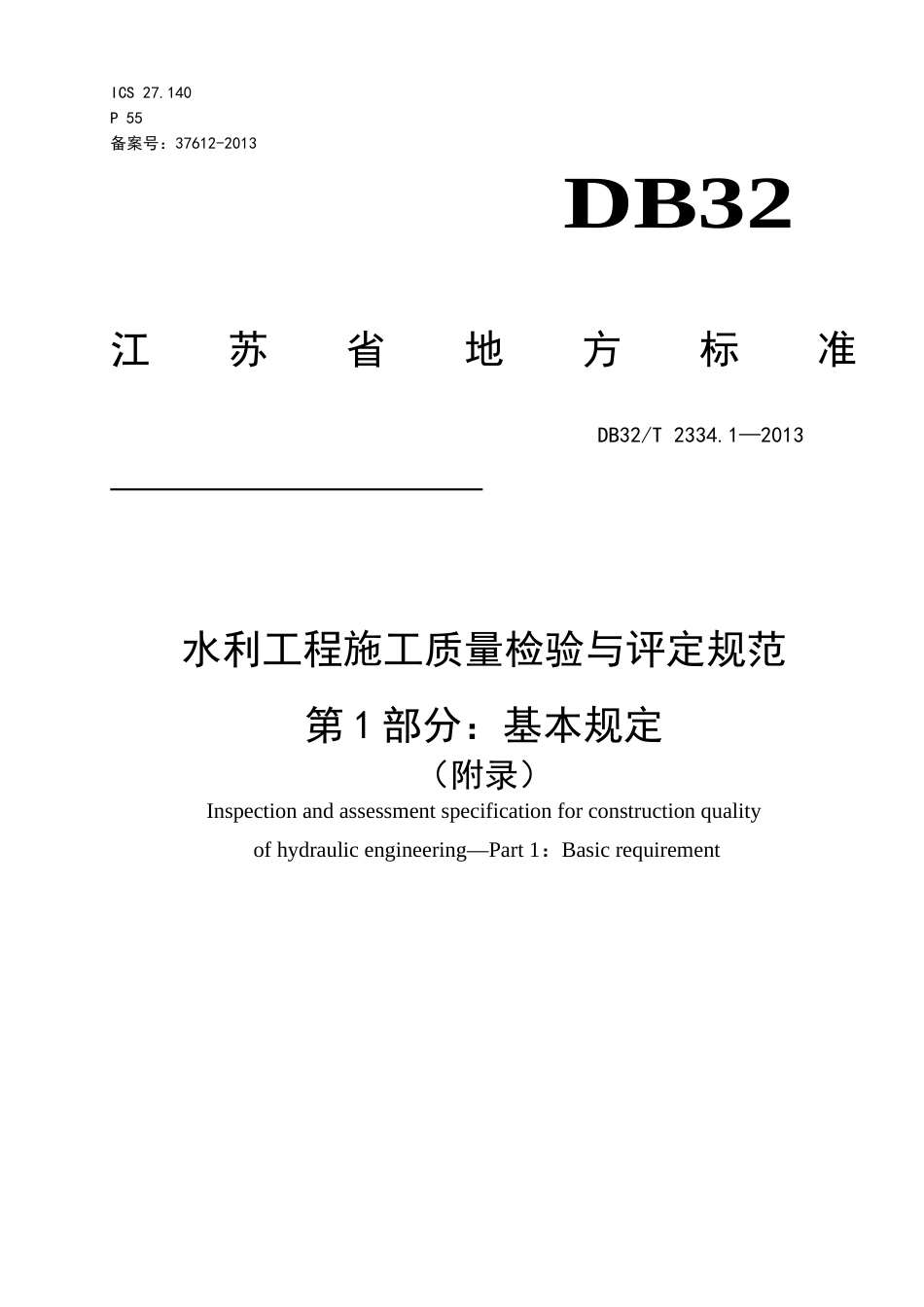 ICS 27.140
P 55
备案号：37612-2013

DB32

江 苏 省 地 方 标 准

DB32/T 2334.1—2013

水利工程施工质量检验与评定规范
第1部分：基本规定
（附录）
Inspection and assessment specification for construction quality of hydraulic engineering—Part 1：Basic requirement